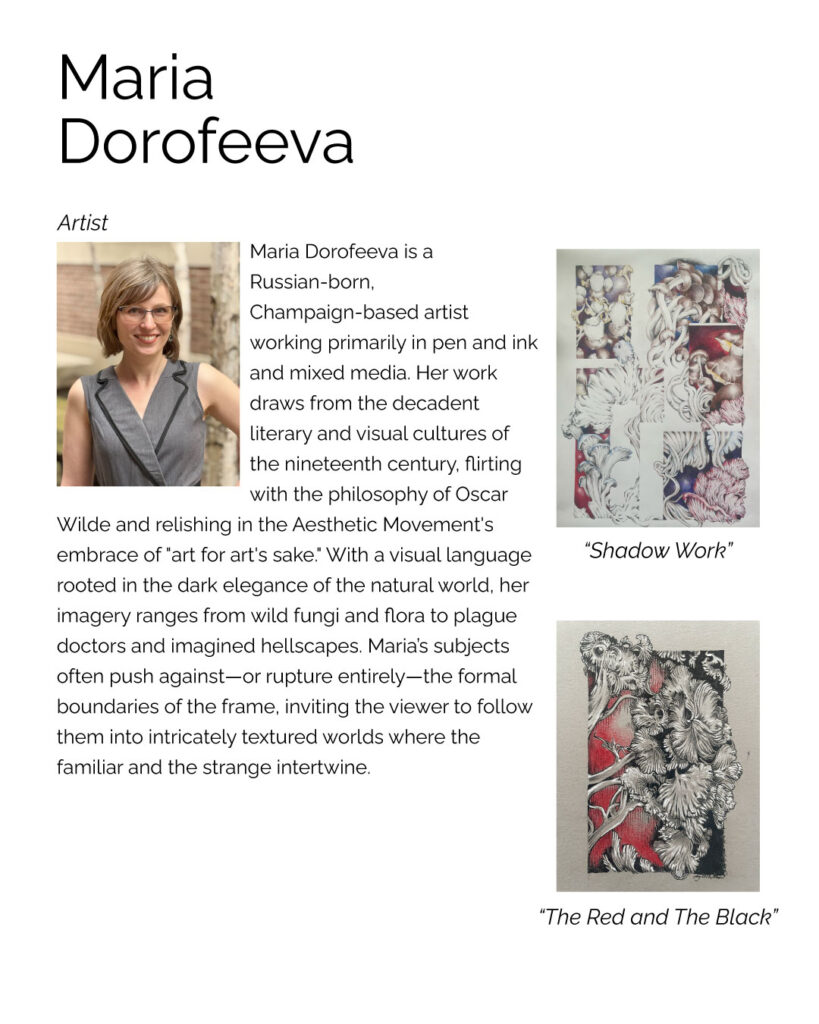 Maria Dorofeeva

Artist

Maria Dorofeeva is a Russian-born, Champaign-based artist working primarily in pen and ink and mixed media. Her work draws from the decadent literary and visual cultures of the nineteenth century, flirting with the philosophy of Oscar Wilde and relishing in the Aesthetic Movement's embrace of "art for art's sake." With a visual language rooted in the dark elegance of the natural world, her imagery ranges from wild fungi and flora to plague doctors and imagined hellscapes. Maria's subjects often push against—or rupture entirely—the formal boundaries of the frame, inviting the viewer to follow them into intricately textured worlds where the familiar and the strange intertwine.

"Shadow Work"

"The Red and The Black"